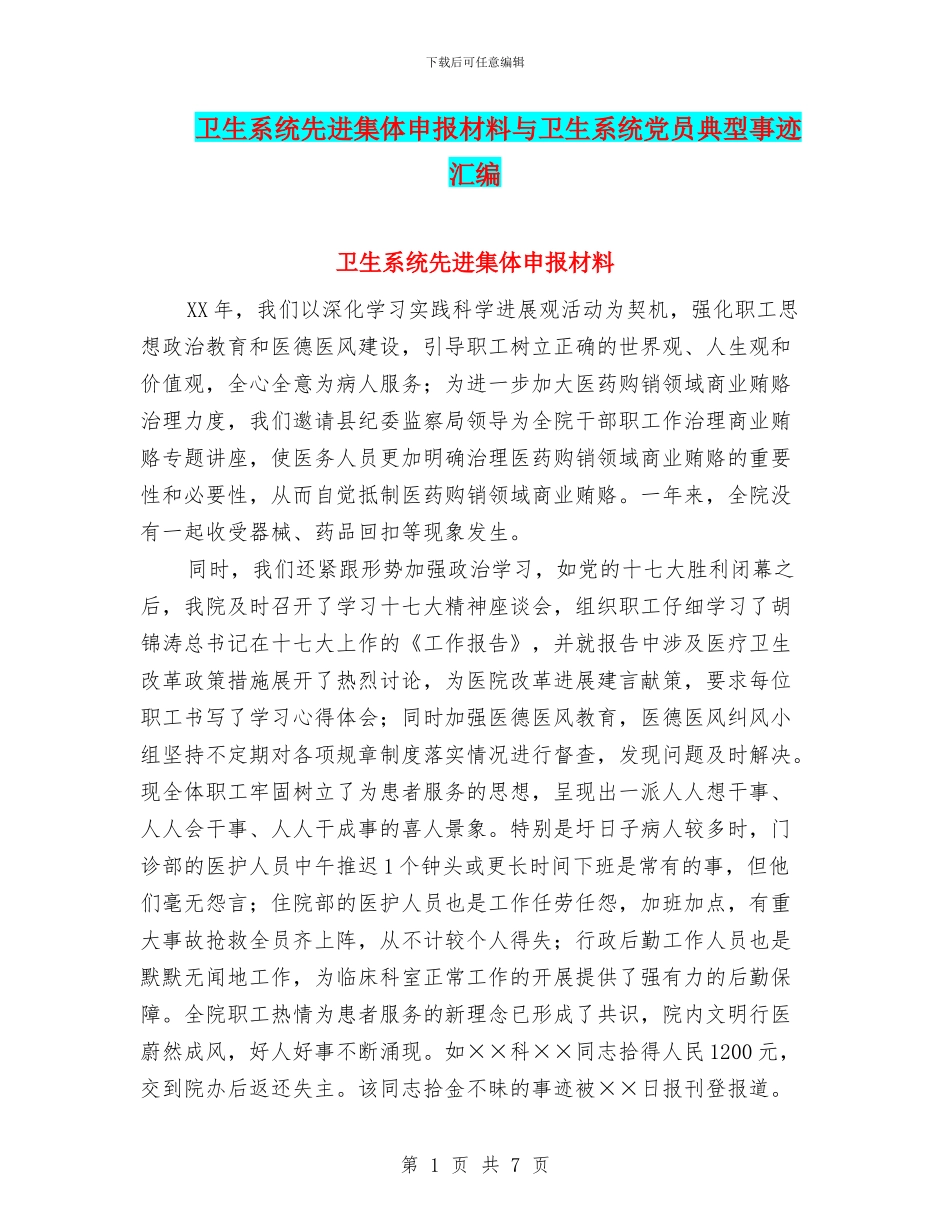 下载后可任意编辑

卫生系统先进集体申报材料与卫生系统党员典型事迹汇编

卫生系统先进集体申报材料

XX年，我们以深化学习实践科学进展观活动为契机，强化职工思想政治教育和医德医风建设，引导职工树立正确的世界观、人生观和价值观，全心全意为病人服务；为进一步加大医药购销领域商业贿赂治理力度，我们邀请县纪委监察局领导为全院干部职工作治理商业贿赂专题讲座，使医务人员更加明确治理医药购销领域商业贿赂的重要性和必要性，从而自觉抵制医药购销领域商业贿赂。一年来，全院没有一起收受器械、药品回扣等现象发生。

同时，我们还紧跟形势加强政治学习，如党的十七大胜利闭幕之后，我院及时召开了学习十七大精神座谈会，组织职工仔细学习了胡锦涛总书记在十七大上作的《工作报告》，并就报告中涉及医疗卫生改革政策措施展开了热烈讨论，为医院改革进展建言献策，要求每位职工书写了学习心得体会；同时加强医德医风教育，医德医风纠风小组坚持不定期对各项规章制度落实情况进行督查，发现问题及时解决。现全体职工牢固树立了为患者服务的思想，呈现出一派人人想干事、人人会干事、人人干成事的喜人景象。特别是圩日子病人较多时，门诊部的医护人员中午推迟1个钟头或更长时间下班是常有的事，但他们毫无怨言；住院部的医护人员也是工作任劳任怨，加班加点，有重大事故抢救全员齐上阵，从不计较个人得失；行政后勤工作人员也是默默无闻地工作，为临床科室正常工作的开展提供了强有力的后勤保障。全院职工热情为患者服务的新理念已形成了共识，院内文明行医蔚然成风，好人好事不断涌现。如××科××同志拾得人民1200元，交到院办后返还失主。该同志拾金不昧的事迹被××日报刊登报道。

第 1 页 共 7 页